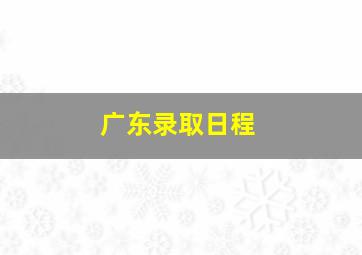 广东录取日程